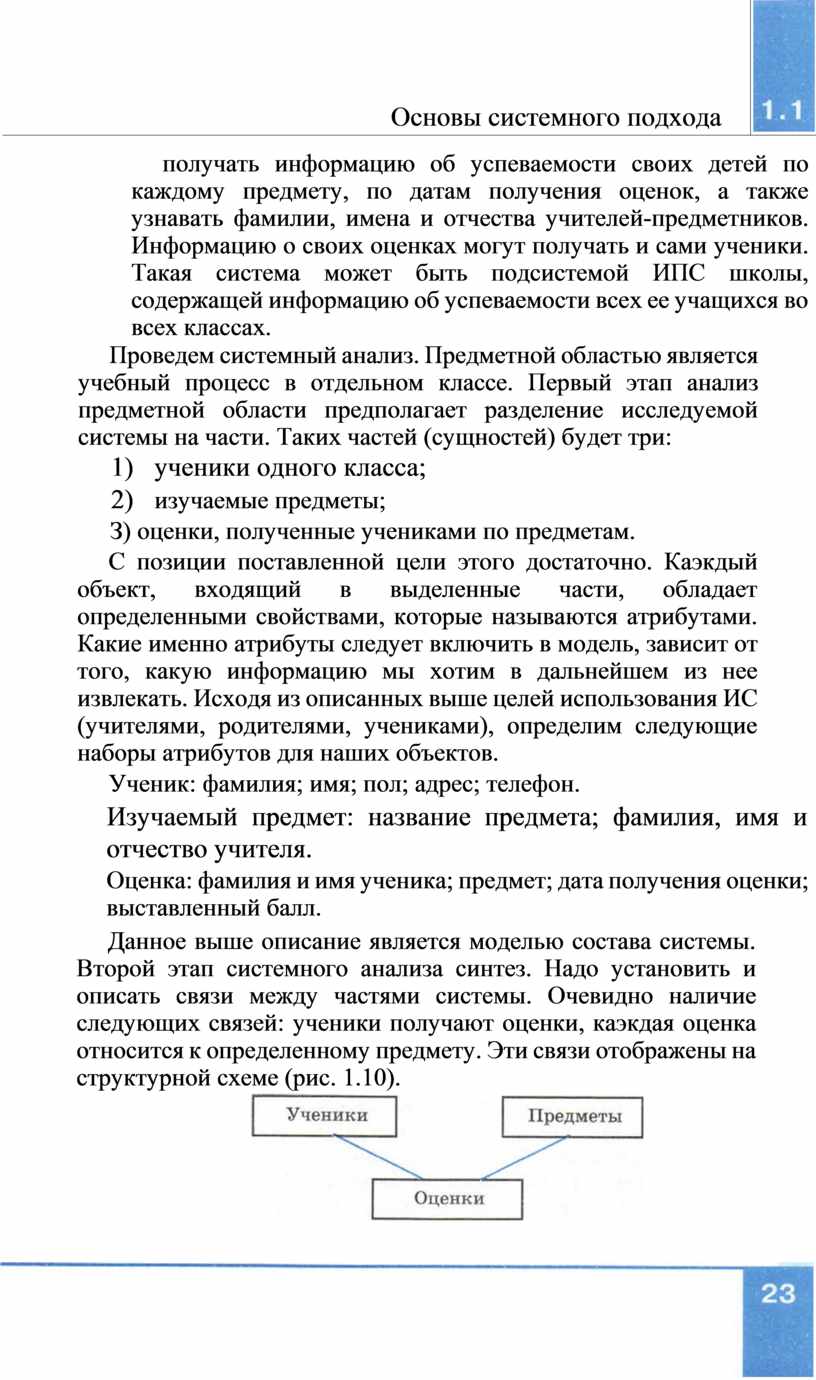 Основы системного подхода

1.1

получать информацию об успеваемости своих детей по каждому предмету, по датам получения оценок, а также узнавать фамилии, имена и отчества учителей-предметников. Информацию о своих оценках могут получать и сами ученики. Такая система может быть подсистемой ИПС школы, содержащей информацию об успеваемости всех ее учащихся во всех классах.

Проведем системный анализ. Предметной областью является учебный процесс в отдельном классе. Первый этап анализ предметной области предполагает разделение исследуемой системы на части. Таких частей (сущностей) будет три:

1) ученики одного класса;

2) изучаемые предметы;

З) оценки, полученные учениками по предметам.

С позиции поставленной цели этого достаточно. Каэкдый объект, входящий в выделенные части, обладает определенными свойствами, которые называются атрибутами. Какие именно атрибуты следует включить в модель, зависит от того, какую информацию мы хотим в дальнейшем из нее извлекать. Исходя из описанных выше целей использования ИС (учителями, родителями, учениками), определим следующие наборы атрибутов для наших объектов.

Ученик: фамилия; имя; пол; адрес; телефон.

Изучаемый предмет: название предмета; фамилия, имя и отчество учителя.

Оценка: фамилия и имя ученика; предмет; дата получения оценки; выставленный балл.

Данное выше описание является моделью состава системы. Второй этап системного анализа синтез. Надо установить и описать связи между частями системы. Очевидно наличие следующих связей: ученики получают оценки, каэкдая оценка относится к определенному предмету. Эти связи отображены на структурной схеме (рис. 1.10).

Ученики

Предметы

Оценки

23